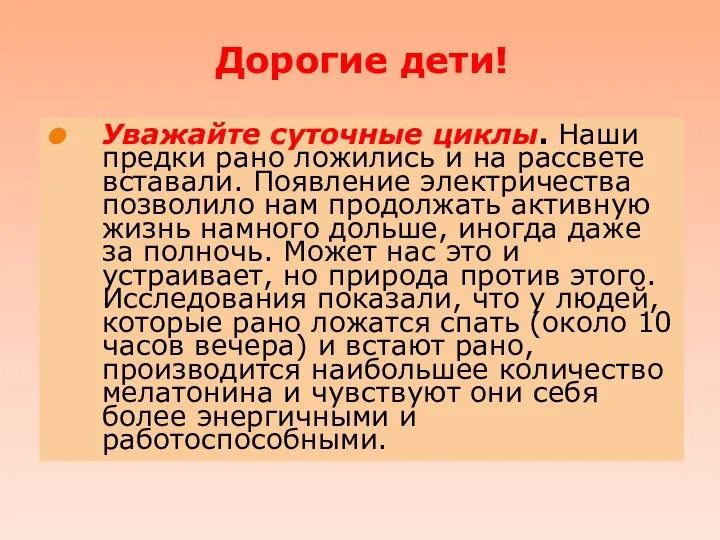 Дорогие дети!

Уважайте суточные циклы. Наши предки рано ложились и на рассвете вставали. Появление электричества позволило нам продолжать активную жизнь намного дольше, иногда даже за полночь. Может нас это и устраивает, но природа против этого. Исследования показали, что у людей, которые рано ложатся спать (около 10 часов вечера) и встают рано, производится наибольшее количество мелатонина и чувствуют они себя более энергичными и работоспособными.